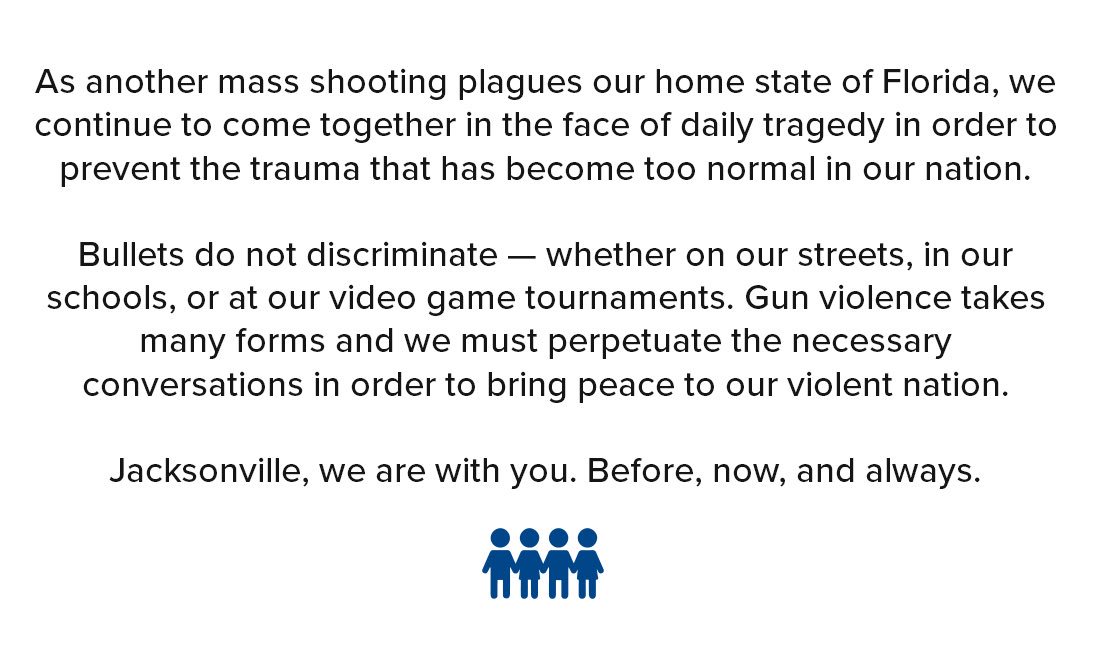 As another mass shooting plagues our home state of Florida, we continue to come together in the face of daily tragedy in order to prevent the trauma that has become too normal in our nation.

Bullets do not discriminate — whether on our streets, in our schools, or at our video game tournaments. Gun violence takes many forms and we must perpetuate the necessary conversations in order to bring peace to our violent nation.

Jacksonville, we are with you. Before, now, and always.